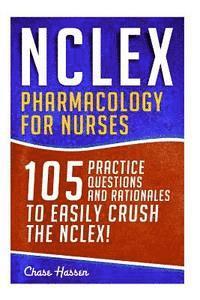 NCLEX
PHARMACOLOGY FOR NURSES

105 PRACTICE QUESTIONS AND RATIONALES TO EASILY CRUSH THE NCLEX!

Chase Hassen